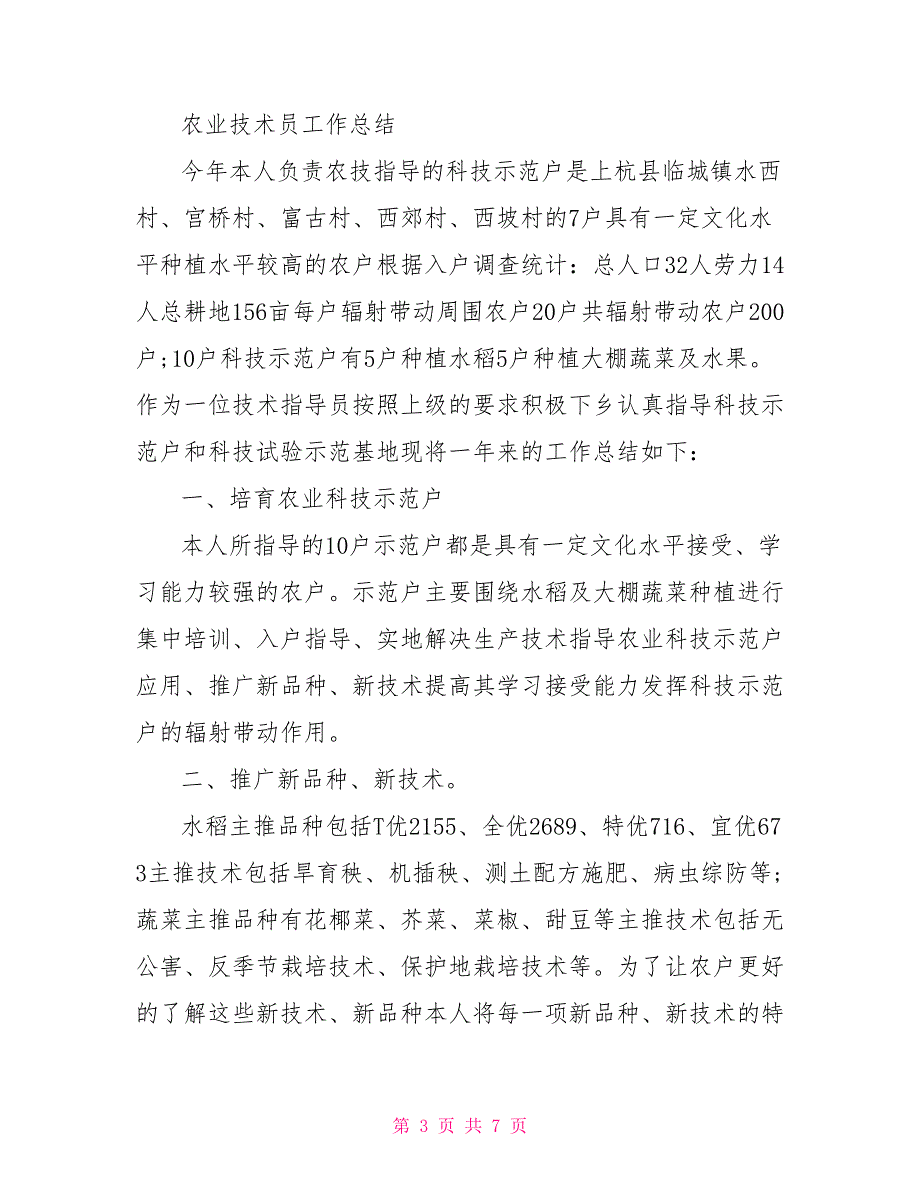 农业技术员工作总结

今年本人负责农技指导的科技示范户是上杭县临城镇水西村、宫桥村、富古村、西郊村、西坡村的7户具有一定文化水平种植水平较高的农户根据入户调查统计：总人口32人劳力14人总耕地156亩每户辐射带动周围农户20户共辐射带动农户200户；10户科技示范户有5户种植水稻5户种植大棚蔬菜及水果。作为一位技术指导员按照上级的要求积极下乡认真指导科技示范户和科技试验示范基地现将一年来的工作总结如下：

一、培育农业科技示范户

本人所指导的10户示范户都是具有一定文化水平接受、学习能力较强的农户。示范户主要围绕水稻及大棚蔬菜种植进行集中培训、入户指导、实地解决生产技术指导农业科技示范户应用、推广新品种、新技术提高其学习接受能力发挥科技示范户的辐射带动作用。

二、推广新品种、新技术。

水稻主推品种包括T优2155、全优2689、特优716、宜优673主推技术包括旱育秧、机插秧、测土配方施肥、病虫综防等；蔬菜主推品种有花椰菜、芥菜、菜椒、甜豆等主推技术包括无公害、反季节栽培技术、保护地栽培技术等。为了让农户更好的了解这些新技术、新品种本人将每一项新品种、新技术的特

第 3 页 共 7 页